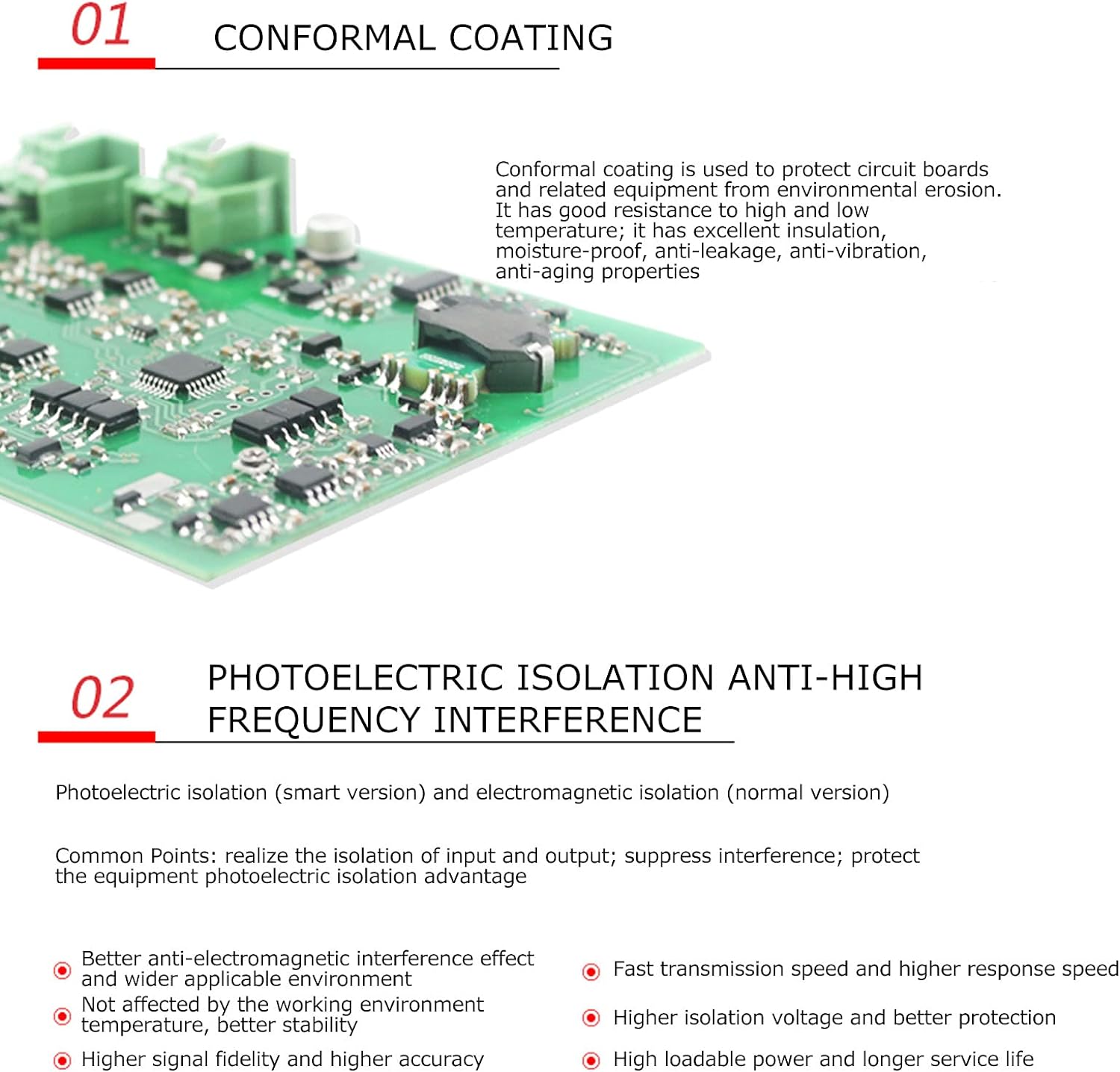 01

CONFORMAL COATING

Conformal coating is used to protect circuit boards and related equipment from environmental erosion. It has good resistance to high and low temperature; it has excellent insulation, moisture-proof, anti-leakage, anti-vibration, anti-aging properties

02

PHOTOELECTRIC ISOLATION ANTI-HIGH FREQUENCY INTERFERENCE

Photoelectric isolation (smart version) and electromagnetic isolation (normal version)

Common Points: realize the isolation of input and output; suppress interference; protect the equipment photoelectric isolation advantage

Better anti-electromagnetic interference effect and wider applicable environment

Not affected by the working environment temperature, better stability

Higher signal fidelity and higher accuracy

Fast transmission speed and higher response speed

Higher isolation voltage and better protection

High loadable power and longer service life